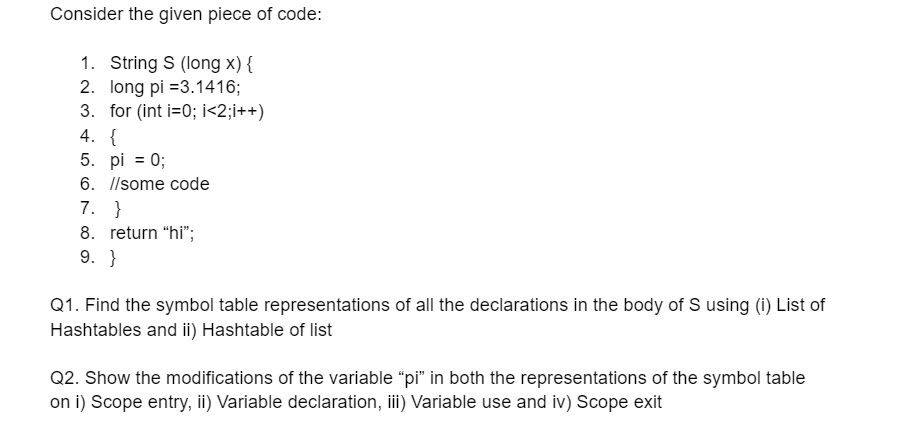 Consider the given piece of code:

1. String S (long x) {
2. long pi =3.1416;
3. for (int i=0; i<2;i++)
4. {
5. pi = 0;
6. //some code
7. }
8. return “hi”;
9. }

Q1. Find the symbol table representations of all the declarations in the body of S using (i) List of Hashtables and ii) Hashtable of list

Q2. Show the modifications of the variable “pi” in both the representations of the symbol table on i) Scope entry, ii) Variable declaration, iii) Variable use and iv) Scope exit